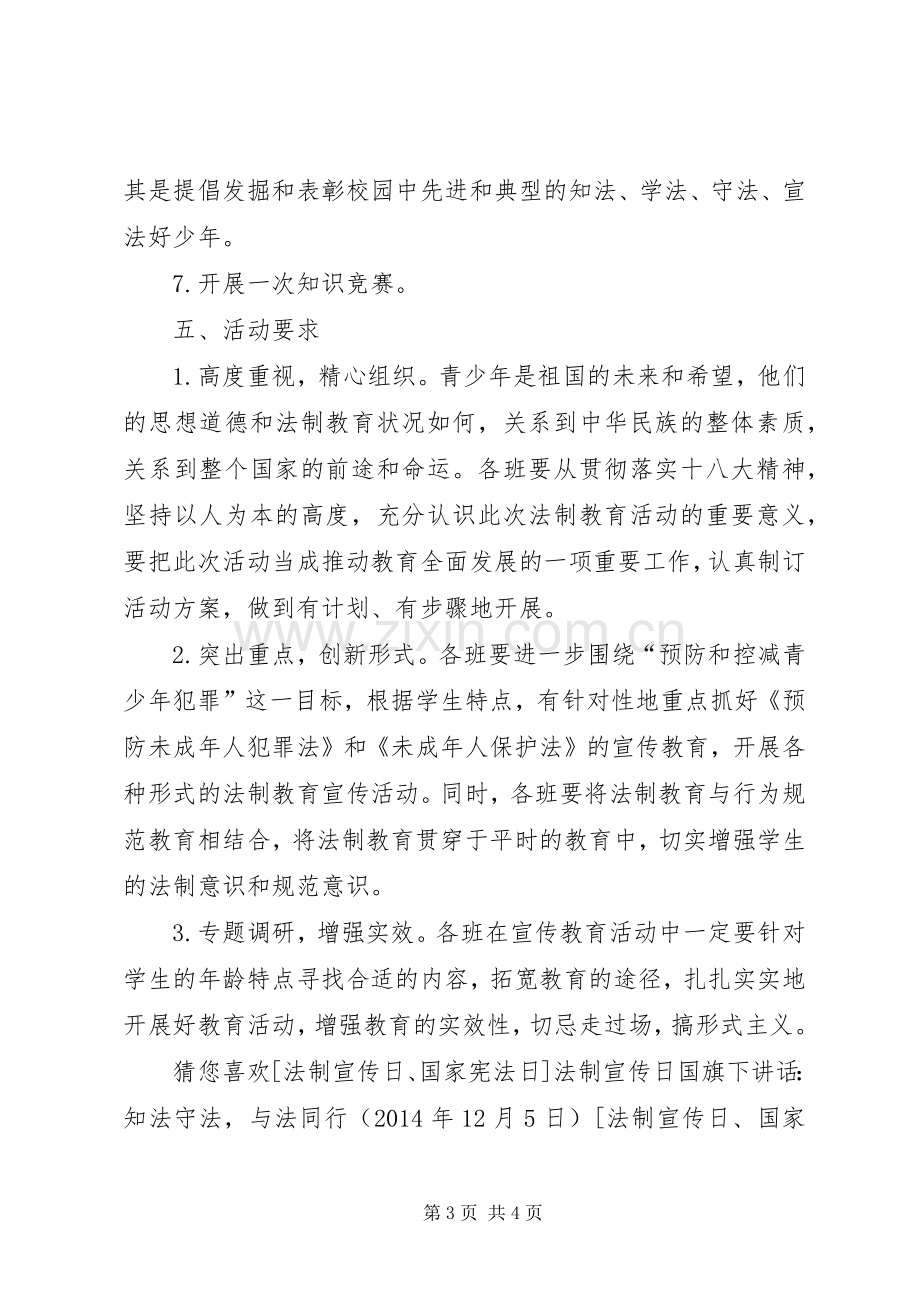 其是提倡发掘和表彰校园中先进和典型的知法、学法、守法、宣法好少年。

7.开展一次知识竞赛。

五、活动要求

1.高度重视，精心组织。青少年是祖国的未来和希望，他们的思想道德和法制教育状况如何，关系到中华民族的整体素质，关系到整个国家的前途和命运。各班要从贯彻落实十八大精神，坚持以人为本的高度，充分认识此次法制教育活动的重要意义，要把此次活动当成推动教育全面发展的一项重要工作，认真制订活动方案，做到有计划、有步骤地开展。

2.突出重点，创新形式。各班要进一步围绕“预防和控减青少年犯罪”这一目标，根据学生特点，有针对性地重点抓好《预防未成年人犯罪法》和《未成年人保护法》的宣传教育，开展各种形式的法制教育宣传活动。同时，各班要将法制教育与行为规范教育相结合，将法制教育贯穿于平时的教育中，切实增强学生的法制意识和规范意识。

3.专题调研，增强实效。各班在宣传教育活动中一定要针对学生的年龄特点寻找合适的内容，拓宽教育的途径，扎扎实实地开展好教育活动，增强教育的实效性，切忌走过场，搞形式主义。

猜您喜欢[法制宣传日、国家宪法日]法制宣传日国旗下讲话：知法守法，与法同行（2014年12月5日）[法制宣传日、国家

第3页 共4页

www.zixin.com.cn